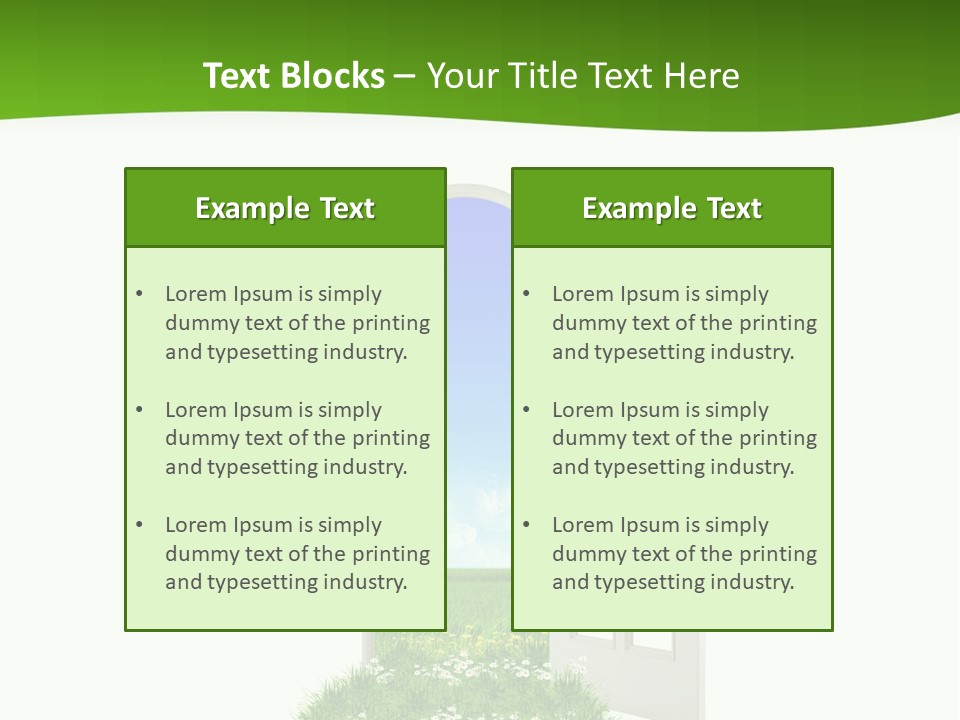 Text Blocks – Your Title Text Here

Example Text

• Lorem Ipsum is simply dummy text of the printing and typesetting industry.

• Lorem Ipsum is simply dummy text of the printing and typesetting industry.

• Lorem Ipsum is simply dummy text of the printing and typesetting industry.

Example Text

• Lorem Ipsum is simply dummy text of the printing and typesetting industry.

• Lorem Ipsum is simply dummy text of the printing and typesetting industry.

• Lorem Ipsum is simply dummy text of the printing and typesetting industry.